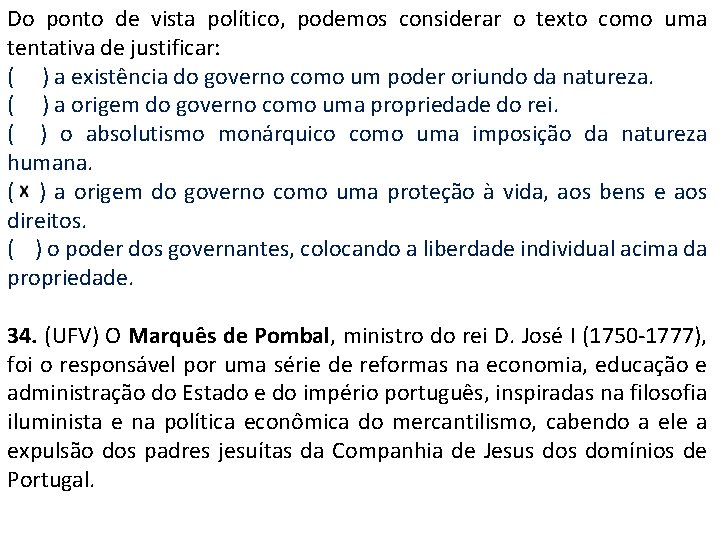 Do ponto de vista político, podemos considerar o texto como uma tentativa de justificar:
(  ) a existência do governo como um poder oriundo da natureza.
(  ) a origem do governo como uma propriedade do rei.
(  ) o absolutismo monárquico como uma imposição da natureza humana.
( x ) a origem do governo como uma proteção à vida, aos bens e aos direitos.
(  ) o poder dos governantes, colocando a liberdade individual acima da propriedade.

34. (UFV) O Marquês de Pombal, ministro do rei D. José I (1750-1777), foi o responsável por uma série de reformas na economia, educação e administração do Estado e do império português, inspiradas na filosofia iluminista e na política econômica do mercantilismo, cabendo a ele a expulsão dos padres jesuítas da Companhia de Jesus dos domínios de Portugal.